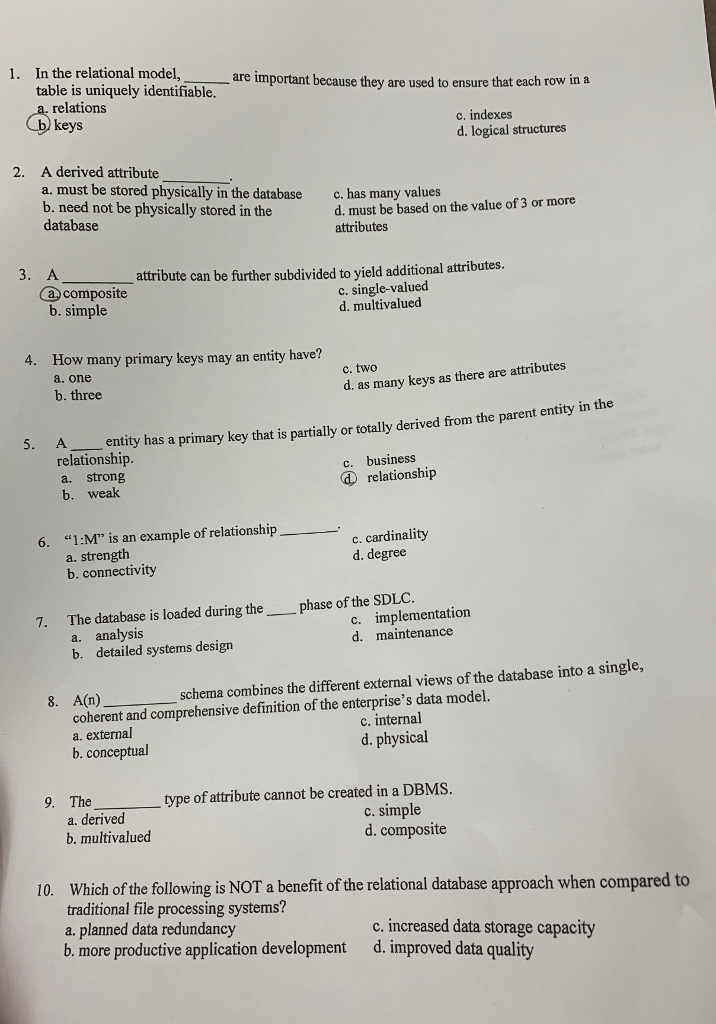 1. In the relational model, ______ are important because they are used to ensure that each row in a table is uniquely identifiable.
a. relations
b. keys
c. indexes
d. logical structures

2. A derived attribute ________.
a. must be stored physically in the database
b. need not be physically stored in the database
c. has many values
d. must be based on the value of 3 or more attributes

3. A ________ attribute can be further subdivided to yield additional attributes.
a. composite
b. simple
c. single-valued
d. multivalued

4. How many primary keys may an entity have?
a. one
b. three
c. two
d. as many keys as there are attributes

5. A ____ entity has a primary key that is partially or totally derived from the parent entity in the relationship.
a. strong
b. weak
c. business
d. relationship

6. "1:M" is an example of relationship ________.
a. strength
b. connectivity
c. cardinality
d. degree

7. The database is loaded during the ____ phase of the SDLC.
a. analysis
b. detailed systems design
c. implementation
d. maintenance

8. A(n) ________ schema combines the different external views of the database into a single, coherent and comprehensive definition of the enterprise's data model.
a. external
b. conceptual
c. internal
d. physical

9. The ________ type of attribute cannot be created in a DBMS.
a. derived
b. multivalued
c. simple
d. composite

10. Which of the following is NOT a benefit of the relational database approach when compared to traditional file processing systems?
a. planned data redundancy
b. more productive application development
c. increased data storage capacity
d. improved data quality